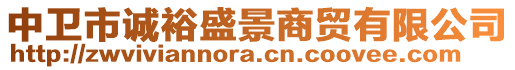 中卫市诚裕盛景商贸有限公司
http://zwviviannora.cn.coovee.com